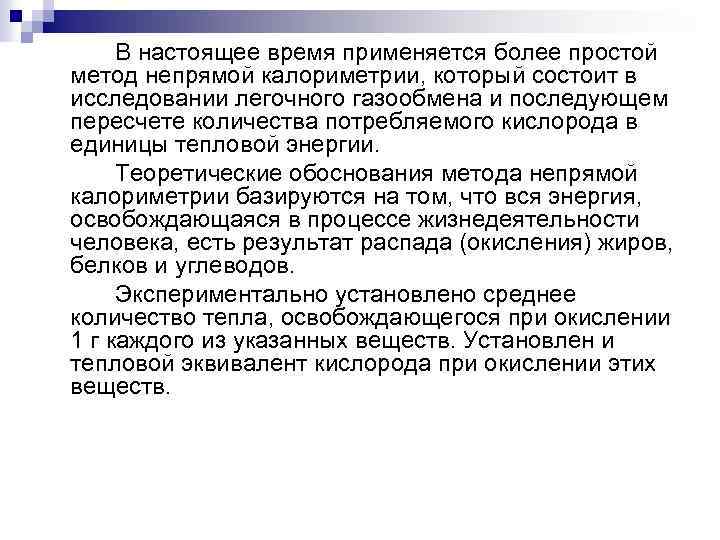 В настоящее время применяется более простой метод непрямой калориметрии, который состоит в исследовании легочного газообмена и последующем пересчете количества потребляемого кислорода в единицы тепловой энергии.

Теоретические обоснования метода непрямой калориметрии базируются на том, что вся энергия, освобождающаяся в процессе жизнедеятельности человека, есть результат распада (окисления) жиров, белков и углеводов.

Экспериментально установлено среднее количество тепла, освобождающегося при окислении 1 г каждого из указанных веществ. Установлен и тепловой эквивалент кислорода при окислении этих веществ.